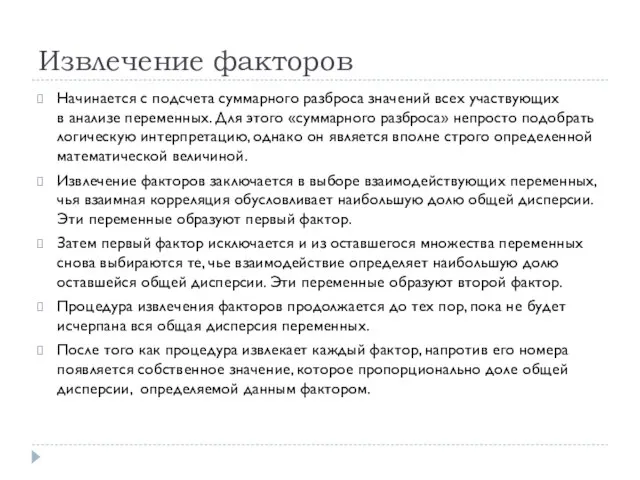 Извлечение факторов

Начинается с подсчета суммарного разброса значений всех участвующих в анализе переменных. Для этого «суммарного разброса» непросто подобрать логическую интерпретацию, однако он является вполне строго определенной математической величиной.

Извлечение факторов заключается в выборе взаимодействующих переменных, чья взаимная корреляция обусловливает наибольшую долю общей дисперсии. Эти переменные образуют первый фактор.

Затем первый фактор исключается и из оставшегося множества переменных снова выбираются те, чье взаимодействие определяет наибольшую долю оставшейся общей дисперсии. Эти переменные образуют второй фактор.

Процедура извлечения факторов продолжается до тех пор, пока не будет исчерпана вся общая дисперсия переменных.

После того как процедура извлекает каждый фактор, напротив его номера появляется собственное значение, которое пропорционально доле общей дисперсии, определяемой данным фактором.